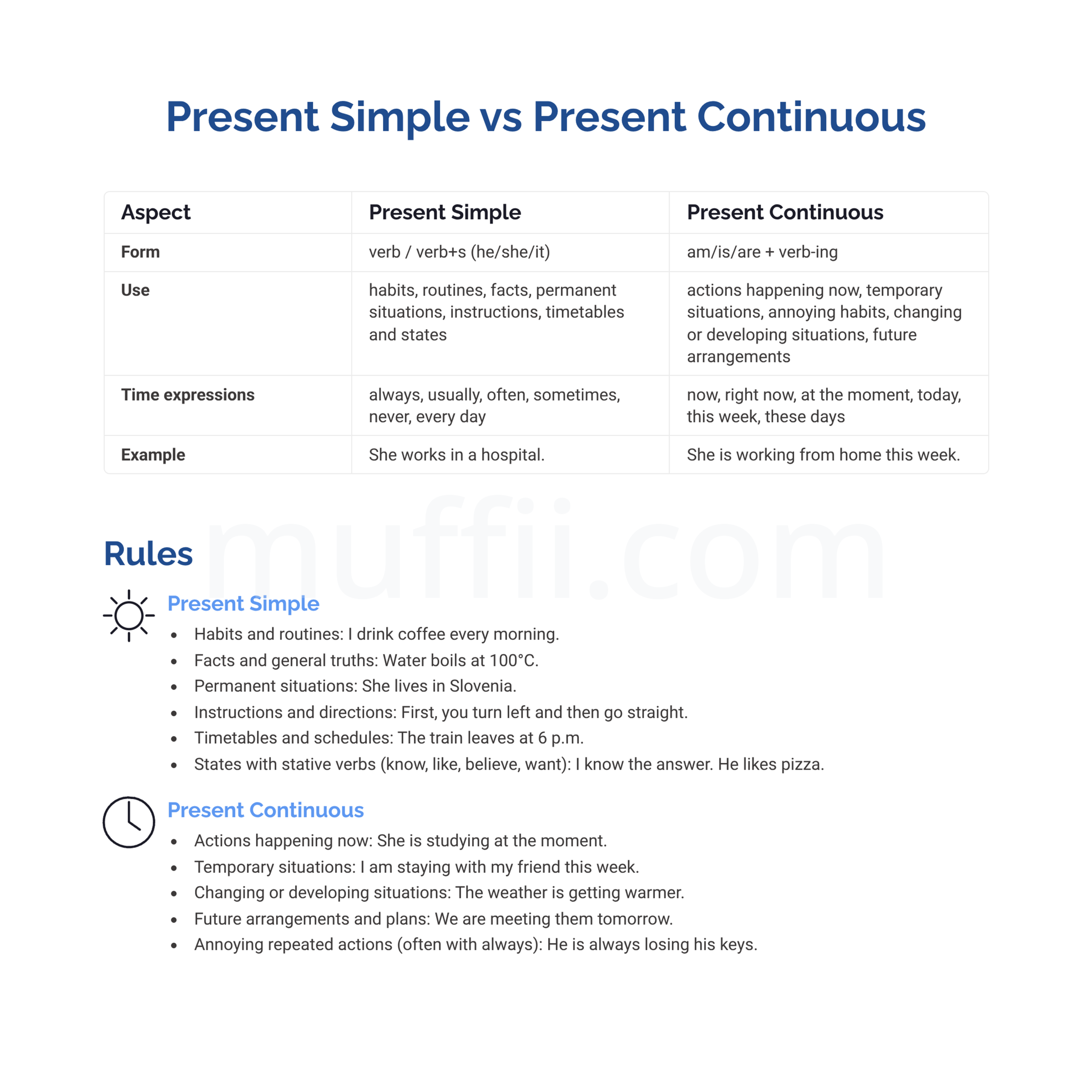 Present Simple vs Present Continuous

| Aspect | Present Simple | Present Continuous |
|---|---|---|
| Form | verb / verb+s (he/she/it) | am/is/are + verb-ing |
| Use | habits, routines, facts, permanent situations, instructions, timetables and states | actions happening now, temporary situations, annoying habits, changing or developing situations, future arrangements |
| Time expressions | always, usually, often, sometimes, never, every day | now, right now, at the moment, today, this week, these days |
| Example | She works in a hospital. | She is working from home this week. |

Rules

Present Simple
• Habits and routines: I drink coffee every morning.
• Facts and general truths: Water boils at 100°C.
• Permanent situations: She lives in Slovenia.
• Instructions and directions: First, you turn left and then go straight.
• Timetables and schedules: The train leaves at 6 p.m.
• States with stative verbs (know, like, believe, want): I know the answer. He likes pizza.

Present Continuous
• Actions happening now: She is studying at the moment.
• Temporary situations: I am staying with my friend this week.
• Changing or developing situations: The weather is getting warmer.
• Future arrangements and plans: We are meeting them tomorrow.
• Annoying repeated actions (often with always): He is always losing his keys.

muffii.com